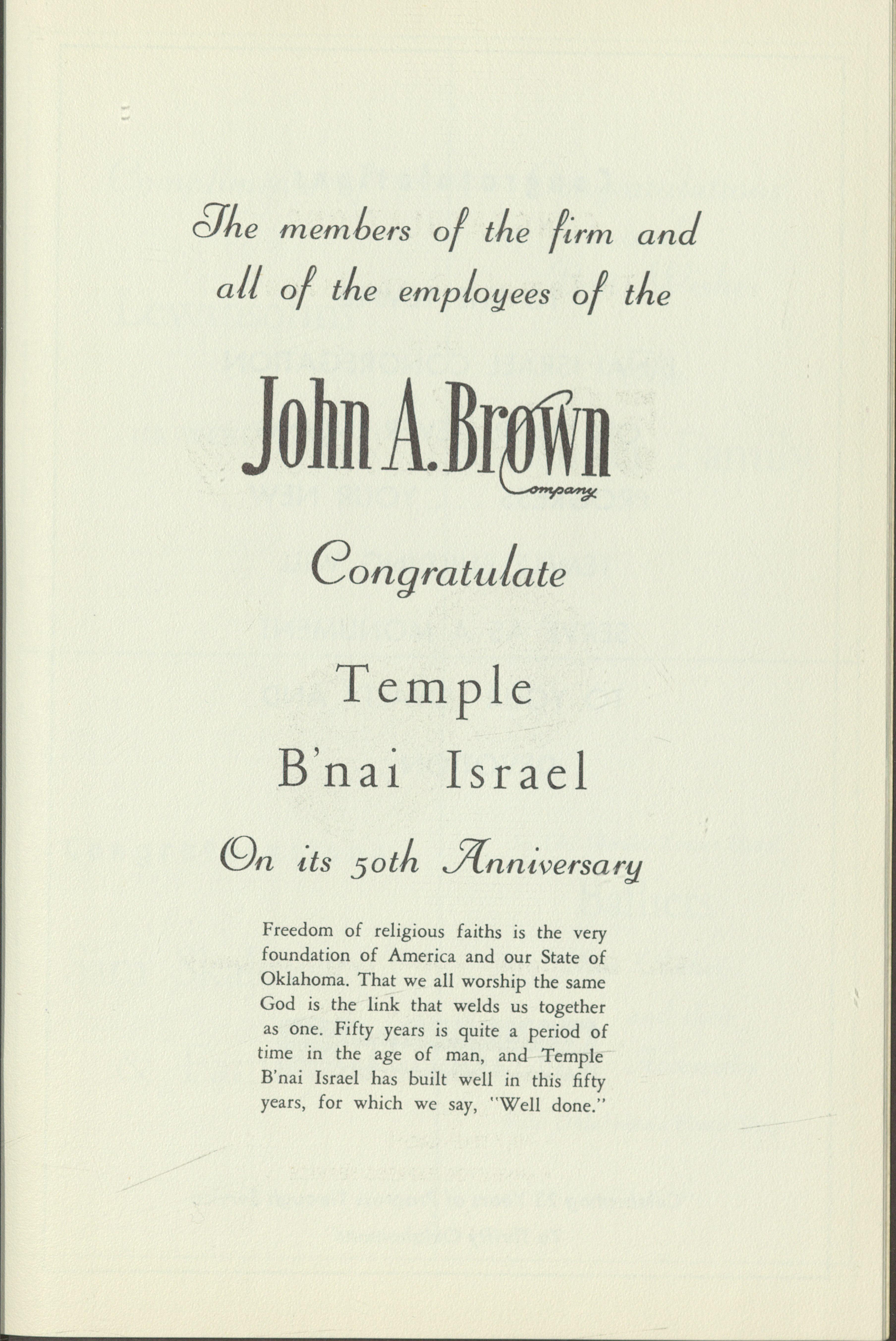 The members of the firm and all of the employees of the

John A. Brown Company

Congratulate

Temple

B'nai Israel

On its 50th Anniversary

Freedom of religious faiths is the very foundation of America and our State of Oklahoma. That we all worship the same God is the link that welds us together as one. Fifty years is quite a period of time in the age of man, and Temple B'nai Israel has built well in this fifty years, for which we say, "Well done."